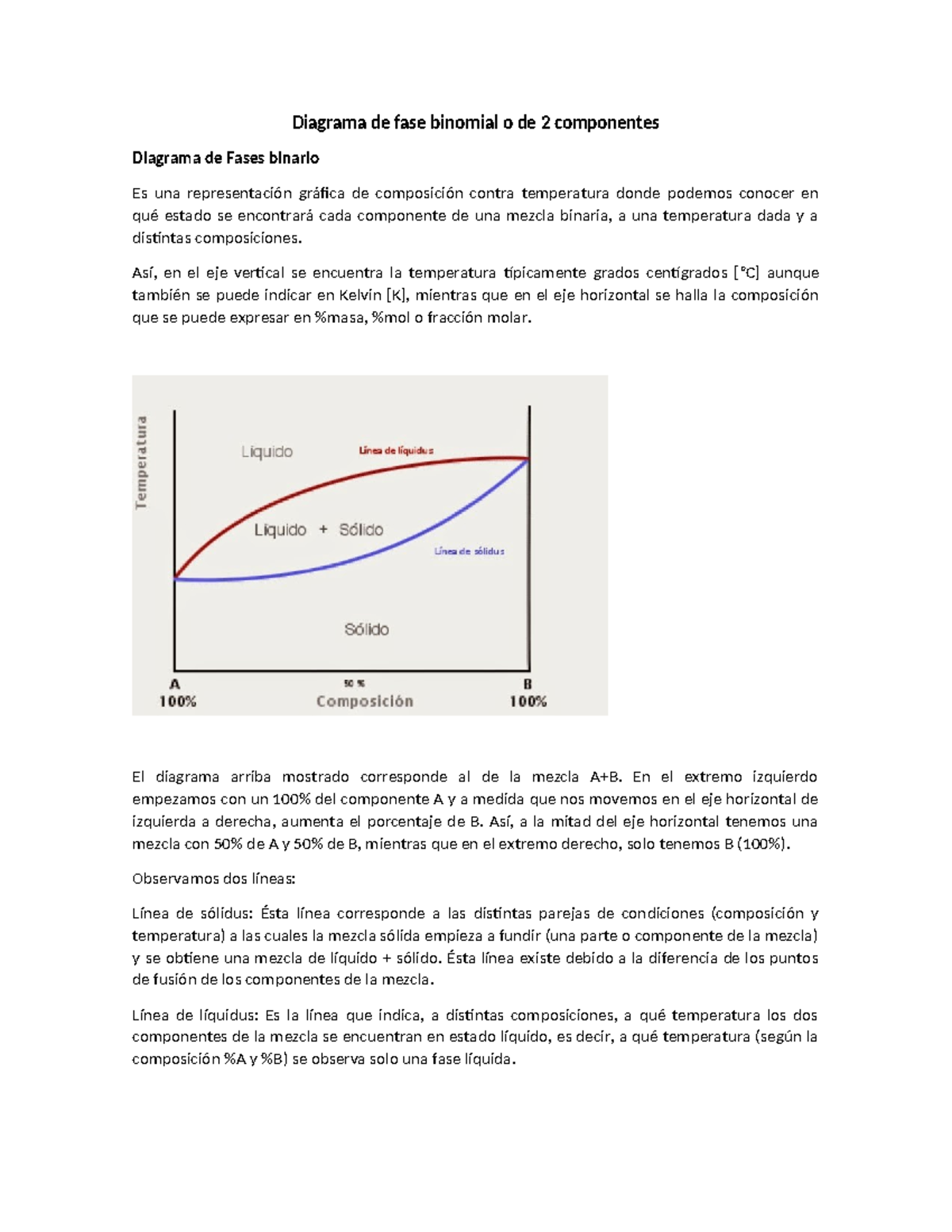 Diagrama de fase binomial o de 2 componentes

Diagrama de Fases binario

Es una representación gráfica de composición contra temperatura donde podemos conocer en qué estado se encontrará cada componente de una mezcla binaria, a una temperatura dada y a distintas composiciones.

Así, en el eje vertical se encuentra la temperatura típicamente grados centígrados [°C] aunque también se puede indicar en Kelvin [K], mientras que en el eje horizontal se halla la composición que se puede expresar en %masa, %mol o fracción molar.

Temperatura

Liquido

Línea de líquidus

Liquido + Sólido

Línea de sólidus

Sólido

A
100%

50 %
Composición

B
100%

El diagrama arriba mostrado corresponde al de la mezcla A+B. En el extremo izquierdo empezamos con un 100% del componente A y a medida que nos movemos en el eje horizontal de izquierda a derecha, aumenta el porcentaje de B. Así, a la mitad del eje horizontal tenemos una mezcla con 50% de A y 50% de B, mientras que en el extremo derecho, solo tenemos B (100%).

Observamos dos líneas:

Línea de sólidus: Ésta línea corresponde a las distintas parejas de condiciones (composición y temperatura) a las cuales la mezcla sólida empieza a fundir (una parte o componente de la mezcla) y se obtiene una mezcla de líquido + sólido. Ésta línea existe debido a la diferencia de los puntos de fusión de los componentes de la mezcla.

Línea de líquidus: Es la línea que indica, a distintas composiciones, a qué temperatura los dos componentes de la mezcla se encuentran en estado líquido, es decir, a qué temperatura (según la composición %A y %B) se observa solo una fase líquida.